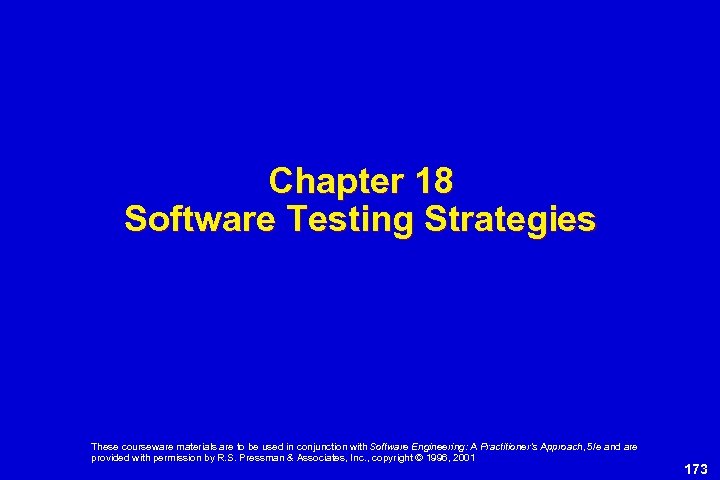 Chapter 18
Software Testing Strategies

These courseware materials are to be used in conjunction with Software Engineering: A Practitioner's Approach, 5/e and are provided with permission by R.S. Pressman & Associates, Inc., copyright © 1996, 2001

173